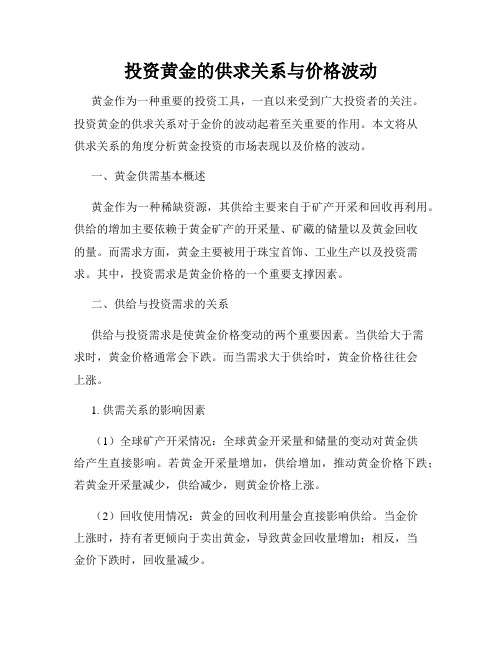 投资黄金的供求关系与价格波动

黄金作为一种重要的投资工具，一直以来受到广大投资者的关注。投资黄金的供求关系对于金价的波动起着至关重要的作用。本文将从供求关系的角度分析黄金投资的市场表现以及价格的波动。

一、黄金供需基本概述

黄金作为一种稀缺资源，其供给主要来自于矿产开采和回收再利用。供给的增加主要依赖于黄金矿产的开采量、矿藏的储量以及黄金回收的量。而需求方面，黄金主要被用于珠宝首饰、工业生产以及投资需求。其中，投资需求是黄金价格的一个重要支撑因素。

二、供给与投资需求的关系

供给与投资需求是使黄金价格变动的两个重要因素。当供给大于需求时，黄金价格通常会下跌。而当需求大于供给时，黄金价格往往会上涨。

1. 供需关系的影响因素

（1）全球矿产开采情况：全球黄金开采量和储量的变动对黄金供给产生直接影响。若黄金开采量增加，供给增加，推动黄金价格下跌；若黄金开采量减少，供给减少，则黄金价格上涨。

（2）回收使用情况：黄金的回收利用量会直接影响供给。当金价上涨时，持有者更倾向于卖出黄金，导致黄金回收量增加；相反，当金价下跌时，回收量减少。